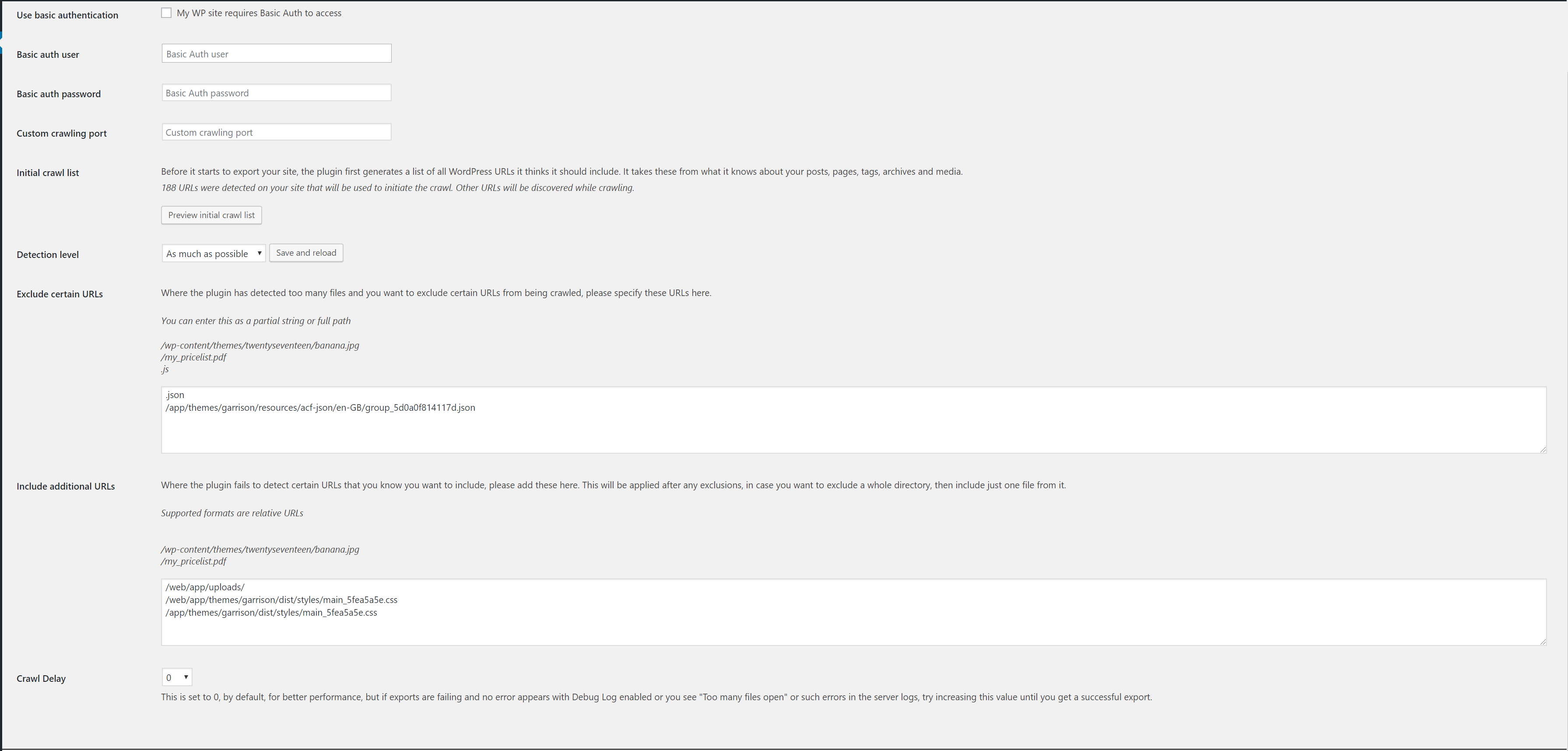 Use basic authentication
My WP site requires Basic Auth to access

Basic auth user
Basic Auth user

Basic auth password
Basic Auth password

Custom crawling port
Custom crawling port

Initial crawl list
Before it starts to export your site, the plugin first generates a list of all WordPress URLs it thinks it should include. It takes these from what it knows about your posts, pages, tags, archives and media.
188 URLs were detected on your site that will be used to initiate the crawl. Other URLs will be discovered while crawling.

Preview initial crawl list

Detection level
As much as possible
Save and reload

Exclude certain URLs
Where the plugin has detected too many files and you want to exclude certain URLs from being crawled, please specify these URLs here.

You can enter this as a partial string or full path

/wp-content/themes/twentyseventeen/banana.jpg
/my_pricelist.pdf
.js

.json
/app/themes/garrison/resources/acf-json/en-GB/group_5d0a0f814117d.json

Include additional URLs
Where the plugin fails to detect certain URLs that you know you want to include, please add these here. This will be applied after any exclusions, in case you want to exclude a whole directory, then include just one file from it.

Supported formats are relative URLs

/wp-content/themes/twentyseventeen/banana.jpg
/my_pricelist.pdf

/web/app/uploads/
/web/app/themes/garrison/dist/styles/main_5fea5a5e.css
/app/themes/garrison/dist/styles/main_5fea5a5e.css

Crawl Delay
0
This is set to 0, by default, for better performance, but if exports are failing and no error appears with Debug Log enabled or you see "Too many files open" or such errors in the server logs, try increasing this value until you get a successful export.